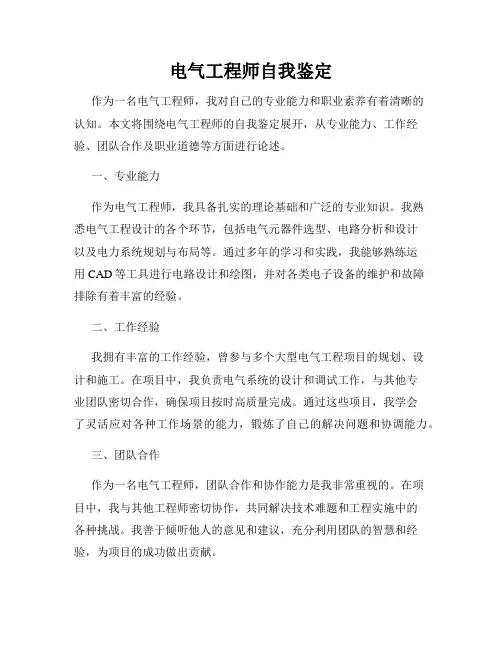 电气工程师自我鉴定

作为一名电气工程师，我对自己的专业能力和职业素养有着清晰的认知。本文将围绕电气工程师的自我鉴定展开，从专业能力、工作经验、团队合作及职业道德等方面进行论述。

一、专业能力

作为电气工程师，我具备扎实的理论基础和广泛的专业知识。我熟悉电气工程设计的各个环节，包括电气元器件选型、电路分析和设计以及电力系统规划与布局等。通过多年的学习和实践，我能够熟练运用 CAD 等工具进行电路设计和绘图，并对各类电子设备的维护和故障排除有着丰富的经验。

二、工作经验

我拥有丰富的工作经验，曾参与多个大型电气工程项目的规划、设计和施工。在项目中，我负责电气系统的设计和调试工作，与其他专业团队密切合作，确保项目按时高质量完成。通过这些项目，我学会了灵活应对各种工作场景的能力，锻炼了自己的解决问题和协调能力。

三、团队合作

作为一名电气工程师，团队合作和协作能力是我非常重视的。在项目中，我与其他工程师密切协作，共同解决技术难题和工程实施中的各种挑战。我善于倾听他人的意见和建议，充分利用团队的智慧和经验，为项目的成功做出贡献。